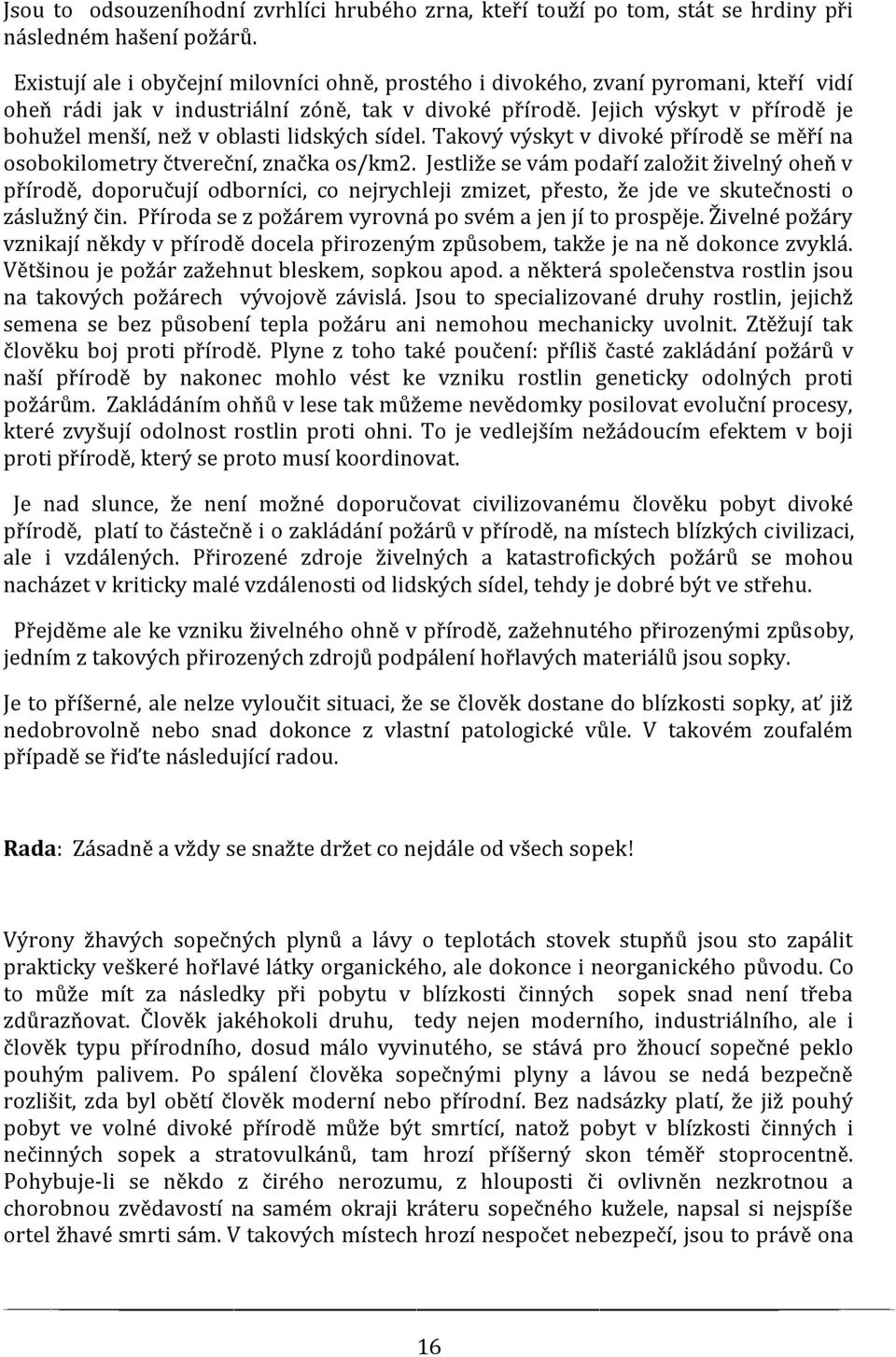 Jsou to odsouzeníhodní zvrhlíci hrubého zrna, kteří touží po tom, stát se hrdiny při následném hašení požárů.

Existují ale i obyčejní milovníci ohně, prostého i divokého, zvaní pyromani, kteří vidí oheň rádi jak v industriální zóně, tak v divoké přírodě. Jejich výskyt v přírodě je bohužel menší, než v oblasti lidských sídel. Takový výskyt v divoké přírodě se měří na osobokilometry čtvereční, značka os/km2. Jestliže se vám podaří založit živelný oheň v přírodě, doporučují odborníci, co nejrychleji zmizet, přesto, že jde ve skutečnosti o záslužný čin. Příroda se z požárem vyrovná po svém a jen jí to prospěje. Živelné požáry vznikají někdy v přírodě docela přirozeným způsobem, takže je na ně dokonce zvyklá. Většinou je požár zažehnut bleskem, sopkou apod. a některá společenstva rostlin jsou na takových požárech vývojově závislá. Jsou to specializované druhy rostlin, jejichž semena se bez působení tepla požáru ani nemohou mechanicky uvolnit. Ztěžují tak člověku boj proti přírodě. Plyne z toho také poučení: příliš časté zakládání požárů v naší přírodě by nakonec mohlo vést ke vzniku rostlin geneticky odolných proti požárům. Zakládáním ohňů v lese tak můžeme nevědomky posilovat evoluční procesy, které zvyšují odolnost rostlin proti ohni. To je vedlejším nežádoucím efektem v boji proti přírodě, který se proto musí koordinovat.

Je nad slunce, že není možné doporučovat civilizovanému člověku pobyt divoké přírodě, platí to částečně i o zakládání požárů v přírodě, na místech blízkých civilizaci, ale i vzdálených. Přirozené zdroje živelných a katastrofických požárů se mohou nacházet v kriticky malé vzdálenosti od lidských sídel, tehdy je dobré být ve střehu.

Přejděme ale ke vzniku živelného ohně v přírodě, zažehnutého přirozenými způsoby, jedním z takových přirozených zdrojů podpálení hořlavých materiálů jsou sopky.

Je to příšerné, ale nelze vyloučit situaci, že se člověk dostane do blízkosti sopky, ať již nedobrovolně nebo snad dokonce z vlastní patologické vůle. V takovém zoufalém případě se řiďte následující radou.

Rada: Zásadně a vždy se snažte držet co nejdále od všech sopek!

Výrony žhavých sopečných plynů a lávy o teplotách stovek stupňů jsou sto zapálit prakticky veškeré hořlavé látky organického, ale dokonce i neorganického původu. Co to může mít za následky při pobytu v blízkosti činných sopek snad není třeba zdůrazňovat. Člověk jakéhokoli druhu, tedy nejen moderního, industriálního, ale i člověk typu přírodního, dosud málo vyvinutého, se stává pro žhoucí sopečné peklo pouhým palivem. Po spálení člověka sopečnými plyny a lávou se nedá bezpečně rozlišit, zda byl obětí člověk moderní nebo přírodní. Bez nadsázky platí, že již pouhý pobyt ve volné divoké přírodě může být smrtící, natož pobyt v blízkosti činných i nečinných sopek a stratovulkánů, tam hrozí příšerný skon téměř stoprocentně. Pohybuje-li se někdo z čirého nerozumu, z hlouposti či ovlivněn nezkrotnou a chorobnou zvědavostí na samém okraji kráteru sopečného kužele, napsal si nejspíše ortel žhavé smrti sám. V takových místech hrozí nespočet nebezpečí, jsou to právě ona

16